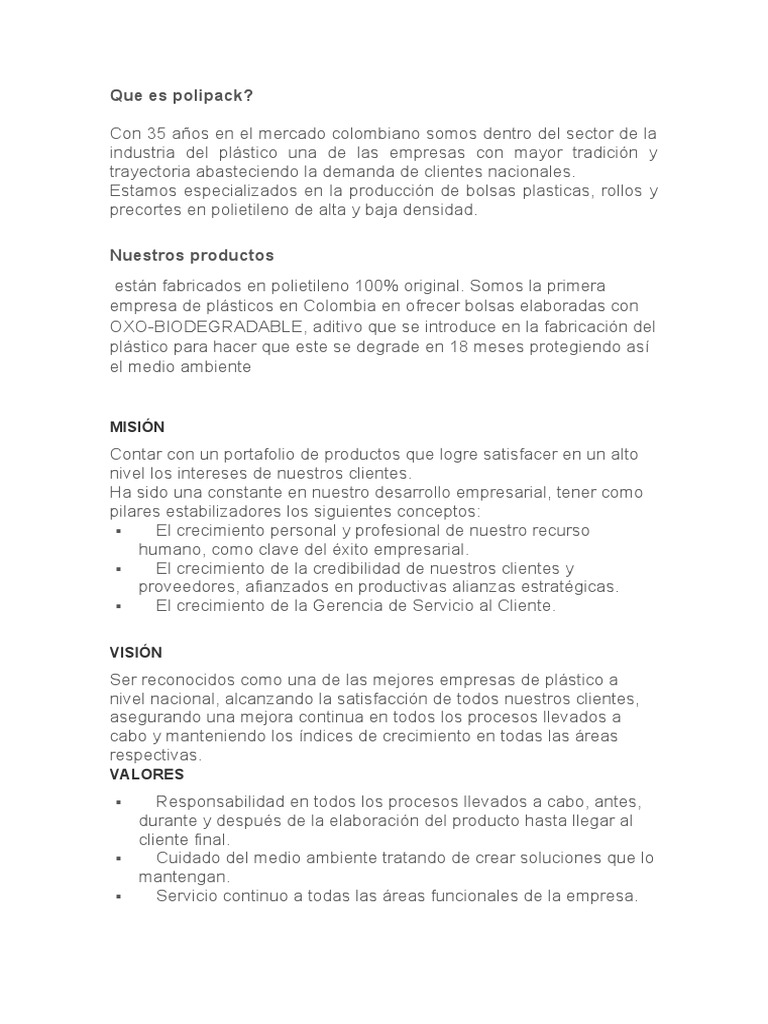 Que es polipack?

Con 35 años en el mercado colombiano somos dentro del sector de la industria del plástico una de las empresas con mayor tradición y trayectoria abasteciendo la demanda de clientes nacionales.
Estamos especializados en la producción de bolsas plasticas, rollos y precortes en polietileno de alta y baja densidad.

Nuestros productos

están fabricados en polietileno 100% original. Somos la primera empresa de plásticos en Colombia en ofrecer bolsas elaboradas con OXO-BIODEGRADABLE, aditivo que se introduce en la fabricación del plástico para hacer que este se degrade en 18 meses protegiendo así el medio ambiente

MISIÓN

Contar con un portafolio de productos que logre satisfacer en un alto nivel los intereses de nuestros clientes.
Ha sido una constante en nuestro desarrollo empresarial, tener como pilares estabilizadores los siguientes conceptos:
▪ El crecimiento personal y profesional de nuestro recurso humano, como clave del éxito empresarial.
▪ El crecimiento de la credibilidad de nuestros clientes y proveedores, afianzados en productivas alianzas estratégicas.
▪ El crecimiento de la Gerencia de Servicio al Cliente.

VISIÓN

Ser reconocidos como una de las mejores empresas de plástico a nivel nacional, alcanzando la satisfacción de todos nuestros clientes, asegurando una mejora continua en todos los procesos llevados a cabo y manteniendo los índices de crecimiento en todas las áreas respectivas.
VALORES

▪ Responsabilidad en todos los procesos llevados a cabo, antes, durante y después de la elaboración del producto hasta llegar al cliente final.
▪ Cuidado del medio ambiente tratando de crear soluciones que lo mantengan.
▪ Servicio continuo a todas las áreas funcionales de la empresa.